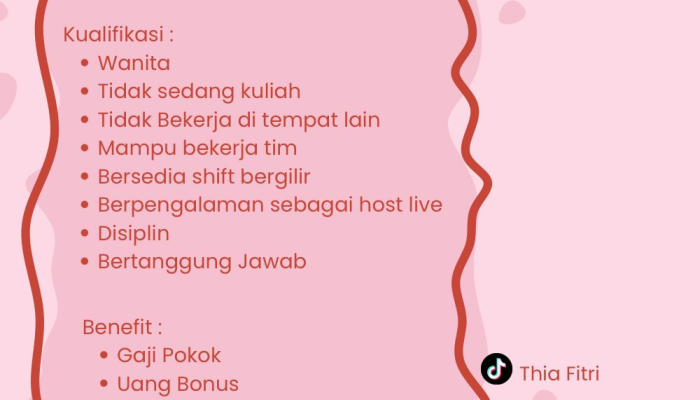 Kualifikasi :
• Wanita
• Tidak sedang kuliah
• Tidak Bekerja di tempat lain
• Mampu bekerja tim
• Bersedia shift bergilir
• Berpengalaman sebagai host live
• Disiplin
• Bertanggung Jawab

Benefit :
• Gaji Pokok
• Uang Bonus

Thia Fitri